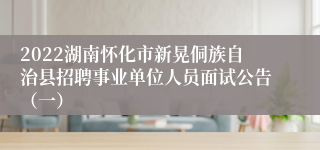 2022湖南怀化市新晃侗族自治县招聘事业单位人员面试公告（一）